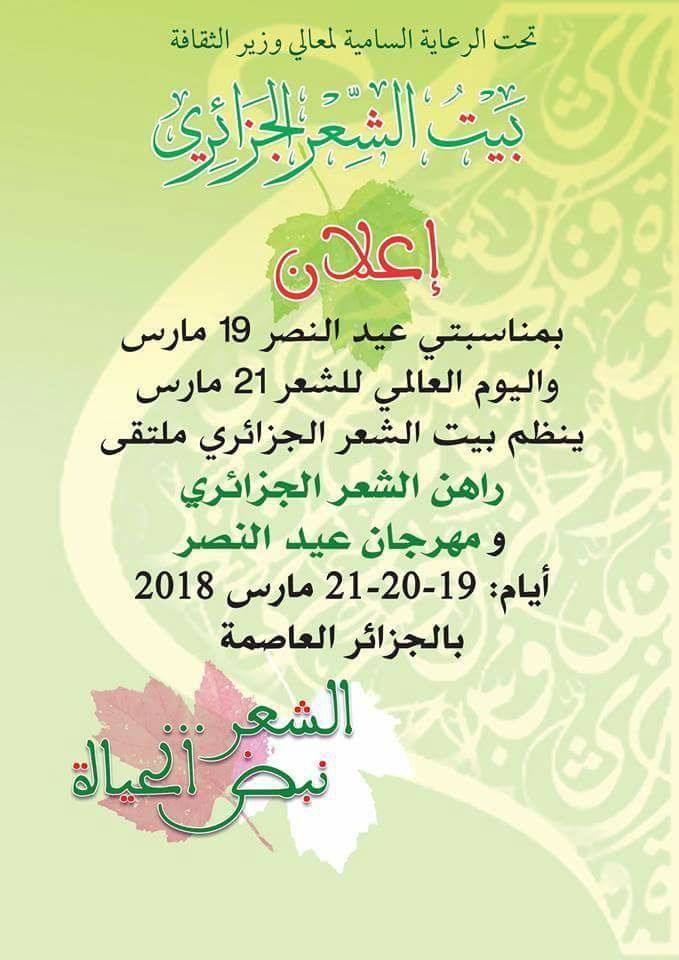 تحت الرعاية السامية لمعالي وزير الثقافة

بيت الشعر الجزائري

إعلان

بمناسبتي عيد النصر 19 مارس
واليوم العالمي للشعر 21 مارس
ينظم بيت الشعر الجزائري ملتقى
راهن الشعر الجزائري
و مهرجان عيد النصر
أيام: 19-20-21 مارس 2018
بالجزائر العاصمة

الشعر...
نبض الحياة